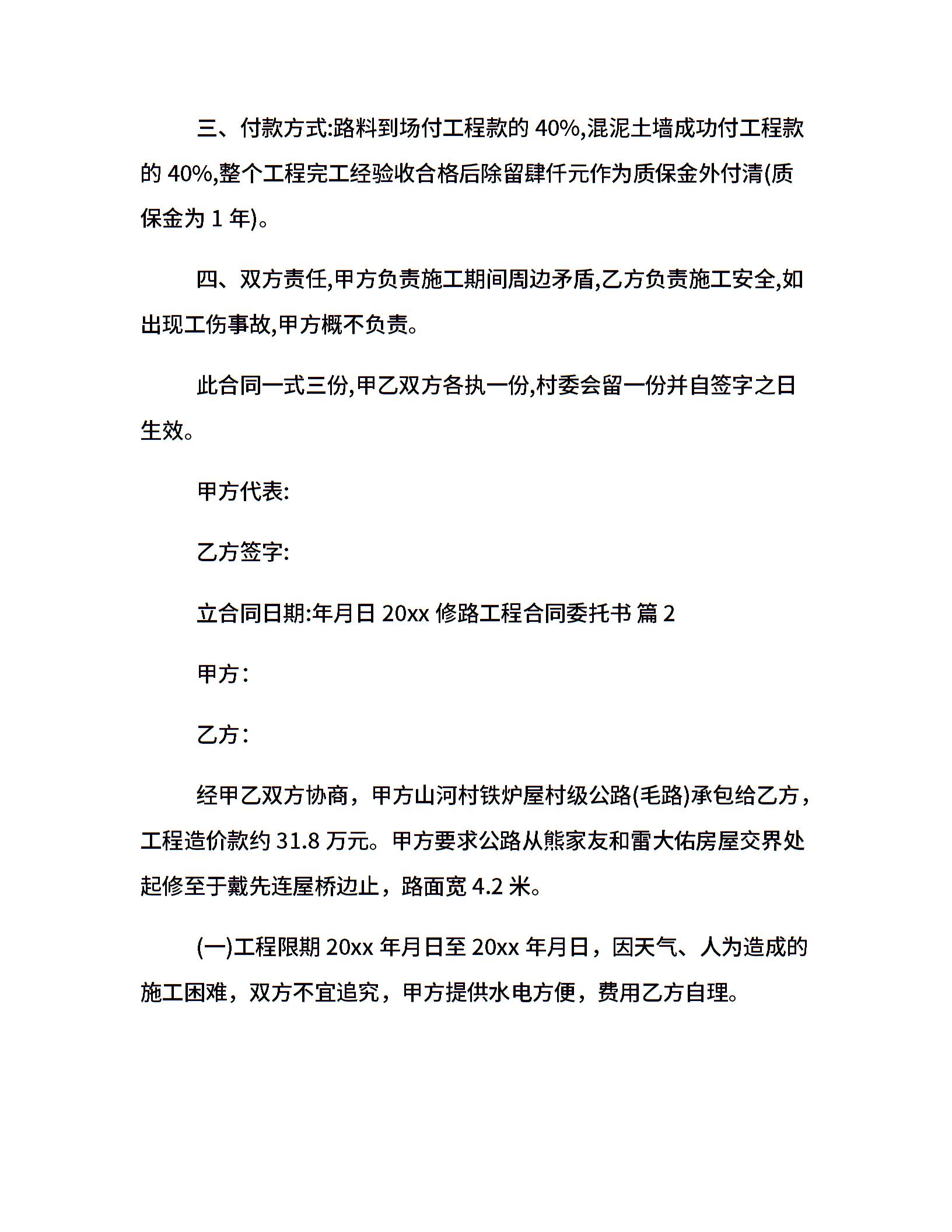 三、付款方式:路料到场付工程款的 40%,混泥土墙成功付工程款的 40%,整个工程完工经验收合格后除留肆仟元作为质保金外付清(质保金为 1 年)。

四、双方责任,甲方负责施工期间周边矛盾,乙方负责施工安全,如出现工伤事故,甲方概不负责。

此合同一式三份,甲乙双方各执一份,村委会留一份并自签字之日生效。

甲方代表:

乙方签字:

立合同日期:年月日 20xx 修路工程合同委托书 篇 2

甲方：

乙方：

经甲乙双方协商，甲方山河村铁炉屋村级公路(毛路)承包给乙方，工程造价款约 31.8 万元。甲方要求公路从熊家友和雷大佑房屋交界处起修至于戴先连屋桥边止，路面宽 4.2 米。

(一)工程限期 20xx 年月日至 20xx 年月日，因天气、人为造成的施工困难，双方不宜追究，甲方提供水电方便，费用乙方自理。